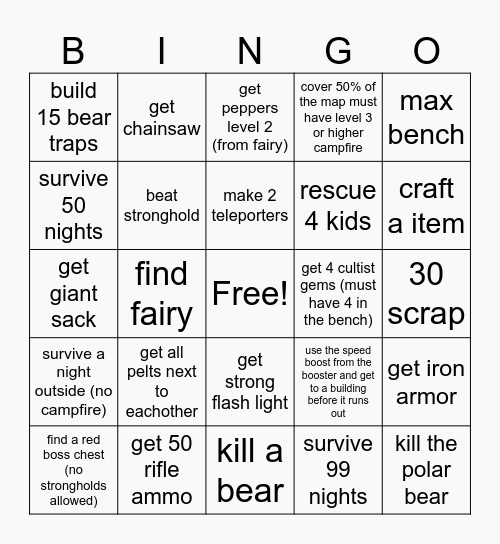 | B | I | N | G | O |
|---|---|---|---|---|
| build 15 bear traps | get chainsaw | get peppers level 2 (from fairy) | cover 50% of the map must have level 3 or higher campfire | max bench |
| survive 50 nights | beat stronghold | make 2 teleporters | rescue 4 kids | craft a item |
| get giant sack | find fairy | Free! | get 4 cultist gems (must have 4 in the bench) | 30 scrap |
| survive a night outside (no campfire) | get all pelts next to eachother | get strong flash light | use the speed boost from the booster and get to a building before it runs out | get iron armor |
| find a red boss chest (no strongholds allowed) | get 50 rifle ammo | kill a bear | survive 99 nights | kill the polar bear |